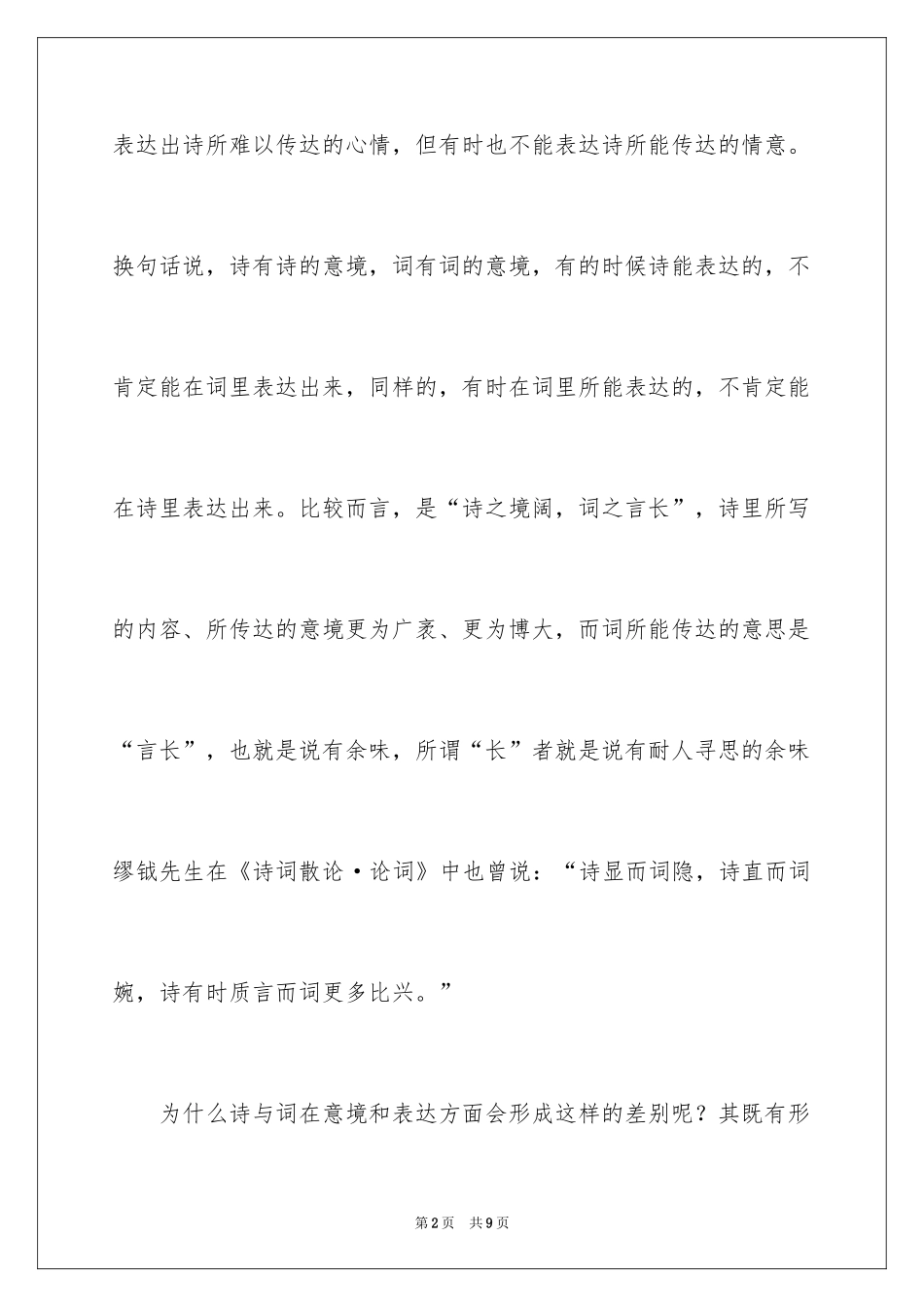 表达出诗所难以传达的心情，但有时也不能表达诗所能传达的情意。换句话说，诗有诗的意境，词有词的意境，有的时候诗能表达的，不肯定能在词里表达出来，同样的，有时在词里所能表达的，不肯定能在诗里表达出来。比较而言，是“诗之境阔，词之言长”，诗里所写的内容、所传达的意境更为广袤、更为博大，而词所能传达的意思是“言长”，也就是说有余味，所谓“长”者就是说有耐人寻思的余味缪钺先生在《诗词散论·论词》中也曾说：“诗显而词隐，诗直而词婉，诗有时质言而词更多比兴。”

为什么诗与词在意境和表达方面会形成这样的差别呢？其既有形

第2页 共9页